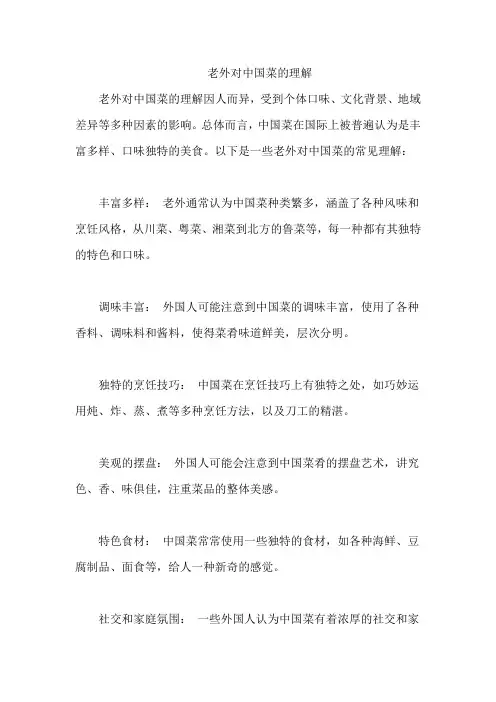 老外对中国菜的理解

老外对中国菜的理解因人而异，受到个体口味、文化背景、地域差异等多种因素的影响。总体而言，中国菜在国际上被普遍认为是丰富多样、口味独特的美食。以下是一些老外对中国菜的常见理解：

丰富多样： 老外通常认为中国菜种类繁多，涵盖了各种风味和烹饪风格，从川菜、粤菜、湘菜到北方的鲁菜等，每一种都有其独特的特色和口味。

调味丰富： 外国人可能注意到中国菜的调味丰富，使用了各种香料、调味料和酱料，使得菜肴味道鲜美，层次分明。

独特的烹饪技巧： 中国菜在烹饪技巧上有独特之处，如巧妙运用炖、炸、蒸、煮等多种烹饪方法，以及刀工的精湛。

美观的摆盘： 外国人可能会注意到中国菜肴的摆盘艺术，讲究色、香、味俱佳，注重菜品的整体美感。

特色食材： 中国菜常常使用一些独特的食材，如各种海鲜、豆腐制品、面食等，给人一种新奇的感觉。

社交和家庭氛围： 一些外国人认为中国菜有着浓厚的社交和家